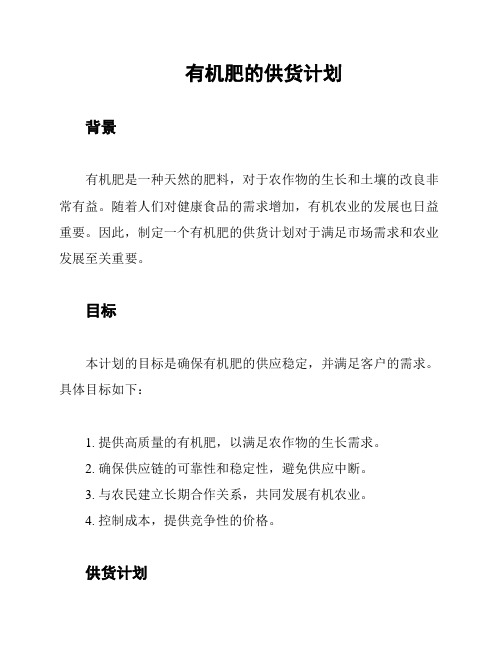 有机肥的供货计划

背景

有机肥是一种天然的肥料，对于农作物的生长和土壤的改良非常有益。随着人们对健康食品的需求增加，有机农业的发展也日益重要。因此，制定一个有机肥的供货计划对于满足市场需求和农业发展至关重要。

目标

本计划的目标是确保有机肥的供应稳定，并满足客户的需求。具体目标如下：

1. 提供高质量的有机肥，以满足农作物的生长需求。
2. 确保供应链的可靠性和稳定性，避免供应中断。
3. 与农民建立长期合作关系，共同发展有机农业。
4. 控制成本，提供竞争性的价格。

供货计划